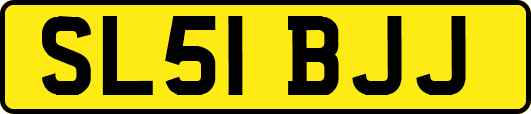 SL51 BJJ